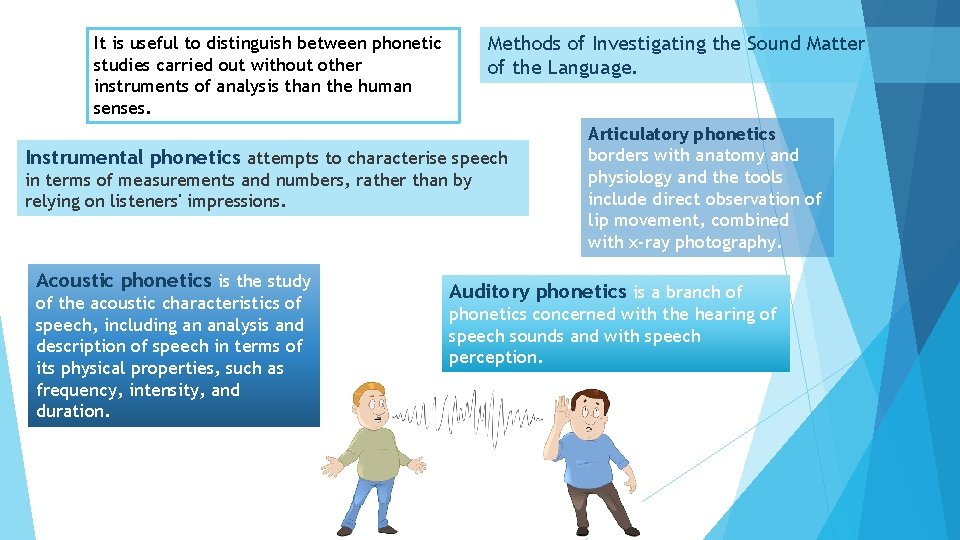 It is useful to distinguish between phonetic studies carried out without other instruments of analysis than the human senses.

Methods of Investigating the Sound Matter of the Language.

Instrumental phonetics attempts to characterise speech in terms of measurements and numbers, rather than by relying on listeners' impressions.

Articulatory phonetics borders with anatomy and physiology and the tools include direct observation of lip movement, combined with x-ray photography.

Acoustic phonetics is the study of the acoustic characteristics of speech, including an analysis and description of speech in terms of its physical properties, such as frequency, intensity, and duration.

Auditory phonetics is a branch of phonetics concerned with the hearing of speech sounds and with speech perception.